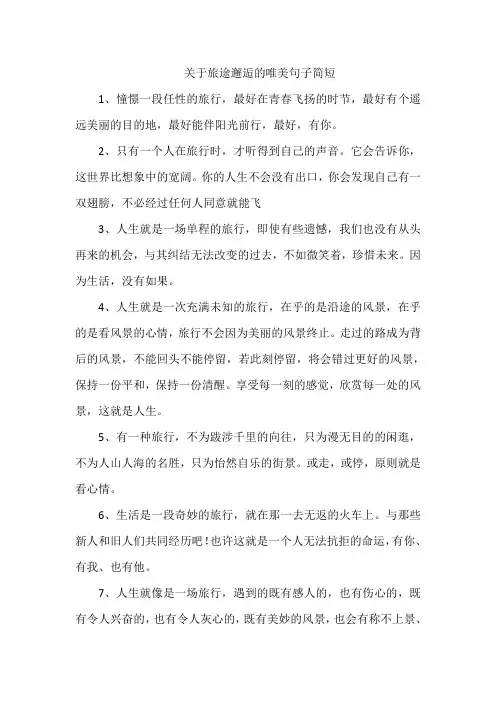 关于旅途邂逅的唯美句子简短

1、憧憬一段任性的旅行，最好在青春飞扬的时节，最好有个遥远美丽的目的地，最好能伴阳光前行，最好，有你。

2、只有一个人在旅行时，才听得到自己的声音。它会告诉你，这世界比想象中的宽阔。你的人生不会没有出口，你会发现自己有一双翅膀，不必经过任何人同意就能飞

3、人生就是一场单程的旅行，即使有些遗憾，我们也没有从头再来的机会，与其纠结无法改变的过去，不如微笑着，珍惜未来。因为生活，没有如果。

4、人生就是一次充满未知的旅行，在乎的是沿途的风景，在乎的是看风景的心情，旅行不会因为美丽的风景终止。走过的路成为背后的风景，不能回头不能停留，若此刻停留，将会错过更好的风景，保持一份平和，保持一份清醒。享受每一刻的感觉，欣赏每一处的风景，这就是人生。

5、有一种旅行，不为跋涉千里的向往，只为漫无目的的闲逛，不为人山人海的名胜，只为怡然自乐的街景。或走，或停，原则就是看心情。

6、生活是一段奇妙的旅行，就在那一去无返的火车上。与那些新人和旧人们共同经历吧！也许这就是一个人无法抗拒的命运，有你、有我、也有他。

7、人生就像是一场旅行，遇到的既有感人的，也有伤心的，既有令人兴奋的，也有令人灰心的，既有美妙的风景，也会有称不上景、